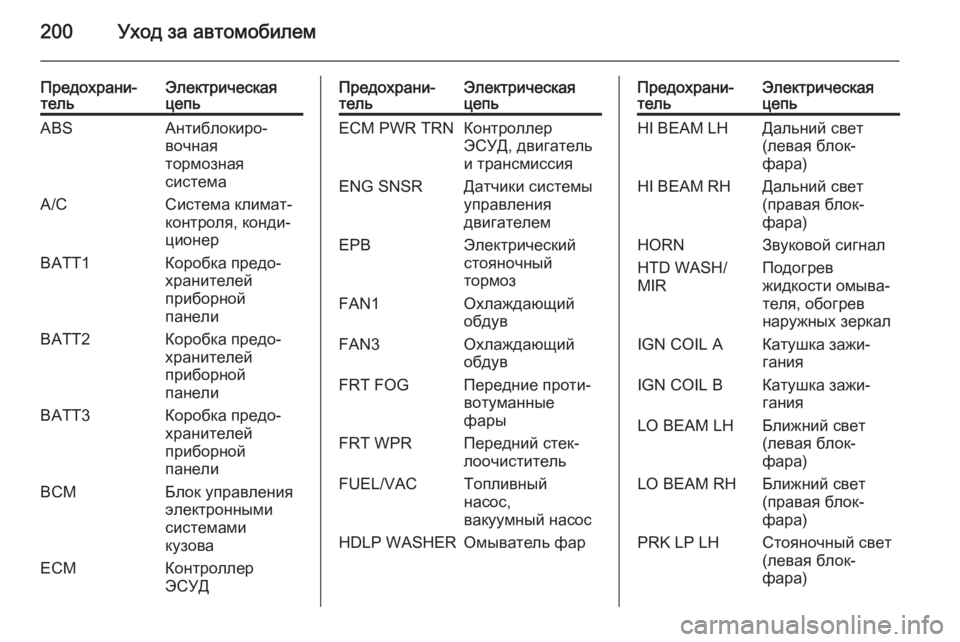 200 Уход за автомобилем

| Предохранитель | Электрическая цепь |
|---|---|
| ABS | Антиблокировочная тормозная система |
| A/C | Система климат-контроля, кондиционер |
| BATT1 | Коробка предохранителей приборной панели |
| BATT2 | Коробка предохранителей приборной панели |
| BATT3 | Коробка предохранителей приборной панели |
| BCM | Блок управления электронными системами кузова |
| ECM | Контроллер ЭСУД |

| Предохранитель | Электрическая цепь |
|---|---|
| ECM PWR TRN | Контроллер ЭСУД, двигатель и трансмиссия |
| ENG SNSR | Датчики системы управления двигателем |
| EPB | Электрический стояночный тормоз |
| FAN1 | Охлаждающий обдув |
| FAN3 | Охлаждающий обдув |
| FRT FOG | Передние противотуманные фары |
| FRT WPR | Передний стеклоочиститель |
| FUEL/VAC | Топливный насос, вакуумный насос |
| HDLP WASHER | Омыватель фар |

| Предохранитель | Электрическая цепь |
|---|---|
| HI BEAM LH | Дальний свет (левая блок-фара) |
| HI BEAM RH | Дальний свет (правая блок-фара) |
| HORN | Звуковой сигнал |
| HTD WASH/ MIR | Подогрев жидкости омывателя, обогрев наружных зеркал |
| IGN COIL A | Катушка зажигания |
| IGN COIL B | Катушка зажигания |
| LO BEAM LH | Ближний свет (левая блок-фара) |
| LO BEAM RH | Ближний свет (правая блок-фара) |
| PRK LP LH | Стояночный свет (левая блок-фара) |

carmanualsonline.info